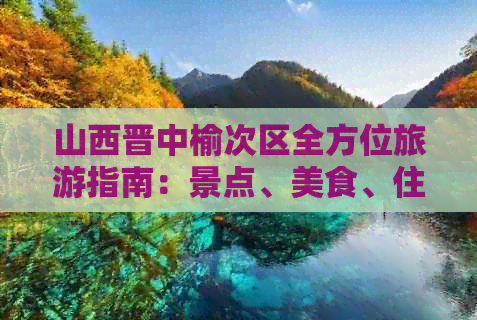 山西晋中榆次区全方位旅游指南：景点、美食、住